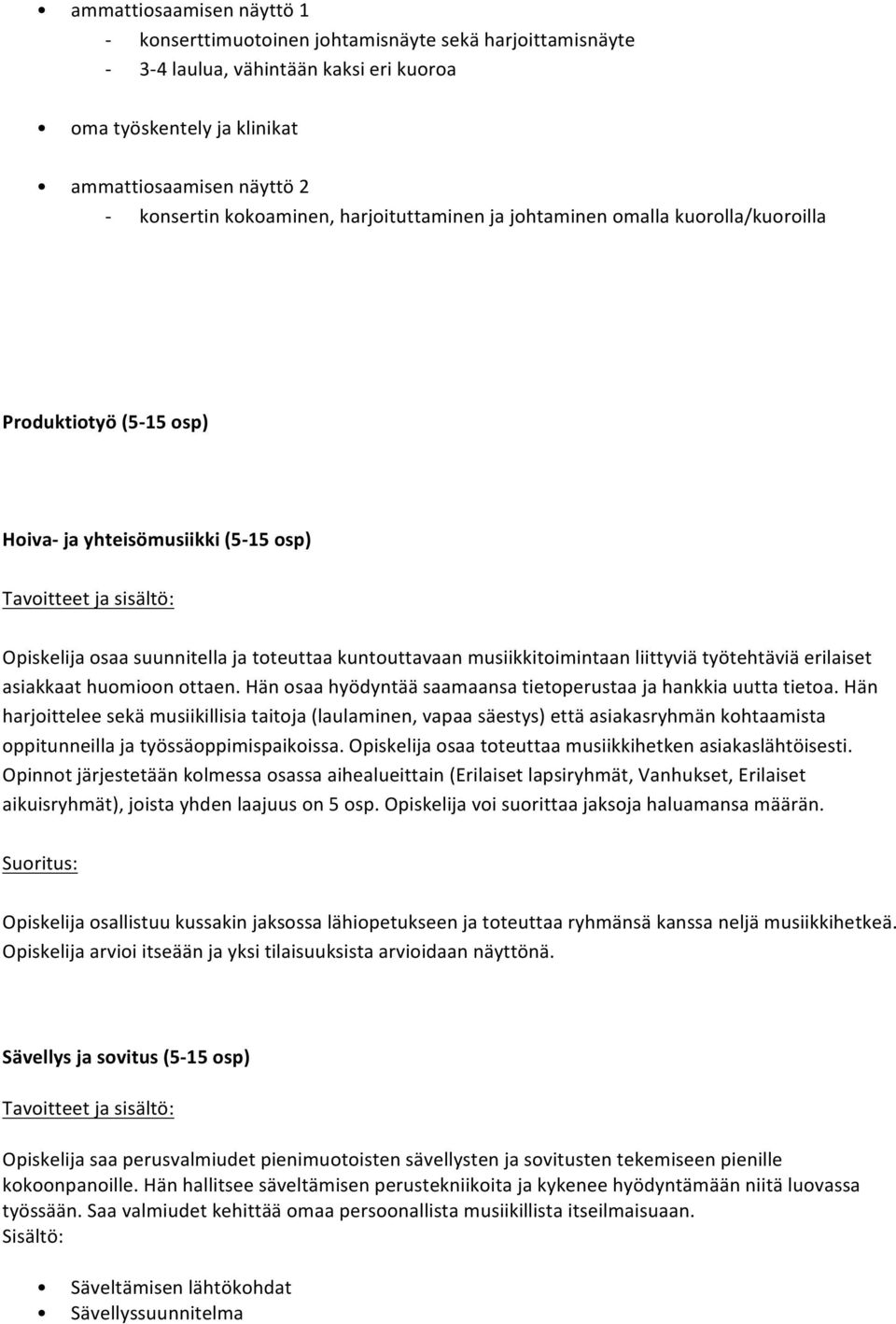 • ammattiosaamisen näyttö 1
- konserttimuotoinen johtamisnäyte sekä harjoittamisnäyte
- 3-4 laulua, vähintään kaksi eri kuoroa

• oma työskentely ja klinikat

• ammattiosaamisen näyttö 2
- konsertin kokoaminen, harjoituttaminen ja johtaminen omalla kuorolla/kuoroilla

Produktiotyö (5-15 osp)

Hoiva- ja yhteisömusiikki (5-15 osp)

Tavoitteet ja sisältö:

Opiskelija osaa suunnitella ja toteuttaa kuntouttavaan musiikkitoimintaan liittyviä työtehtäviä erilaiset asiakkaat huomioon ottaen. Hän osaa hyödyntää saamaansa tietoperustaa ja hankkia uutta tietoa. Hän harjoittelee sekä musiikillisia taitoja (laulaminen, vapaa säestys) että asiakasryhmän kohtaamista oppitunneilla ja työssäoppimispaikoissa. Opiskelija osaa toteuttaa musiikkihetken asiakaslähtöisesti. Opinnot järjestetään kolmessa osassa aihealueittain (Erilaiset lapsiryhmät, Vanhukset, Erilaiset aikuisryhmät), joista yhden laajuus on 5 osp. Opiskelija voi suorittaa jaksoja haluamansa määrän.

Suoritus:

Opiskelija osallistuu kussakin jaksossa lähiopetukseen ja toteuttaa ryhmänsä kanssa neljä musiikkihetkeä. Opiskelija arvioi itseään ja yksi tilaisuuksista arvioidaan näyttönä.

Sävellys ja sovitus (5-15 osp)

Tavoitteet ja sisältö:

Opiskelija saa perusvalmiudet pienimuotoisten sävellysten ja sovitusten tekemiseen pienille kokoonpanoille. Hän hallitsee säveltämisen perustekniikoita ja kykenee hyödyntämään niitä luovassa työssään. Saa valmiudet kehittää omaa persoonallista musiikillista itseilmaisuaan.
Sisältö:

• Säveltämisen lähtökohdat
• Sävellyssuunnitelma